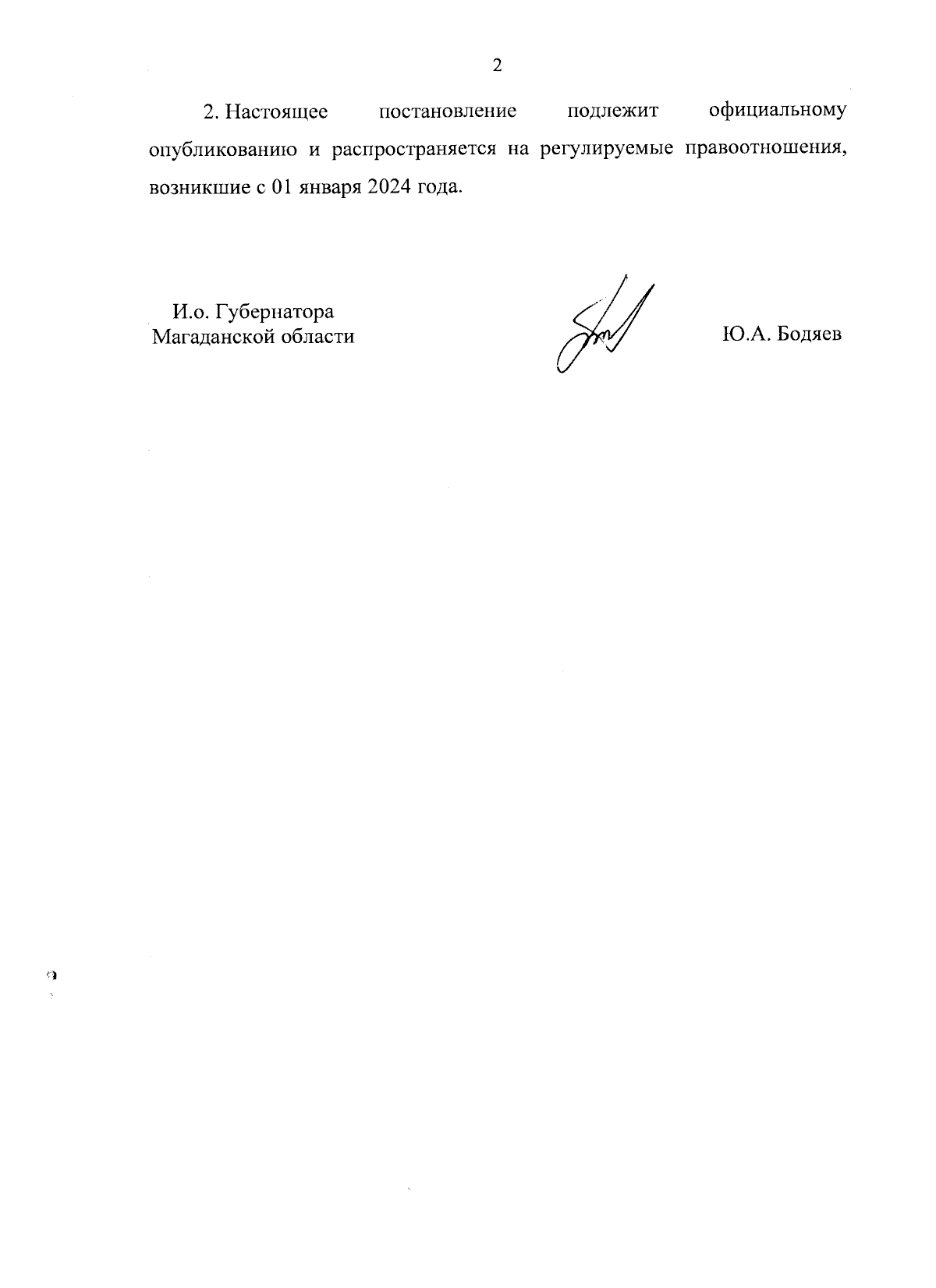 2

2. Настоящее постановление подлежит официальному опубликованию и распространяется на регулируемые правоотношения, возникшие с 01 января 2024 года.

И.о. Губернатора
Магаданской области

Ю.А. Бодяев